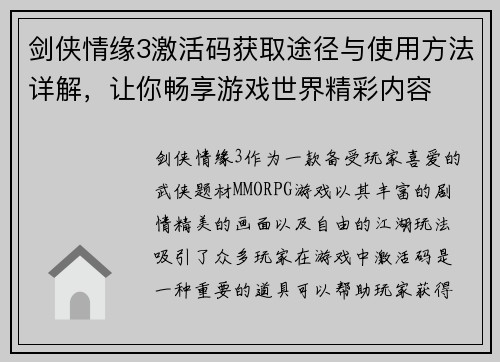 剑侠情缘3激活码获取途径与使用方法详解，让你畅享游戏世界精彩内容

剑侠情缘3作为一款备受玩家喜爱的武侠题材MMORPG游戏以其丰富的剧情精美的画面以及自由的江湖玩法吸引了众多玩家在游戏中激活码是一种重要的道具可以帮助玩家获得